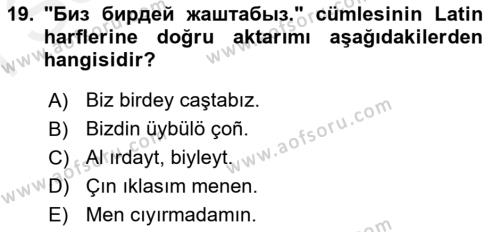 19. "Биз бирдей жаштабыз." cümlesinin Latin harflerine doğru aktarımı aşağıdakilerden hangisidir?

A) Biz birdey caştabız.
B) Bizdin üybülö çoñ.
C) Al ırdayt, biyleyt.
D) Çın ıklasım menen.
E) Men cıyırmadamın.

www.aofsoru.com